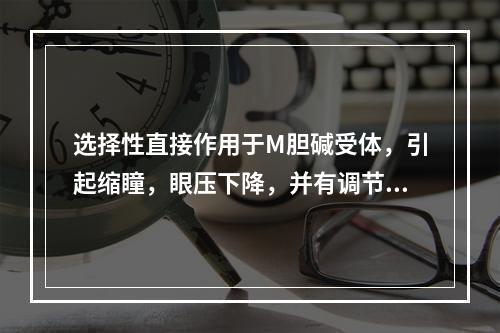 选择性直接作用于M胆碱受体，引起缩瞳，眼压下降，并有调节...